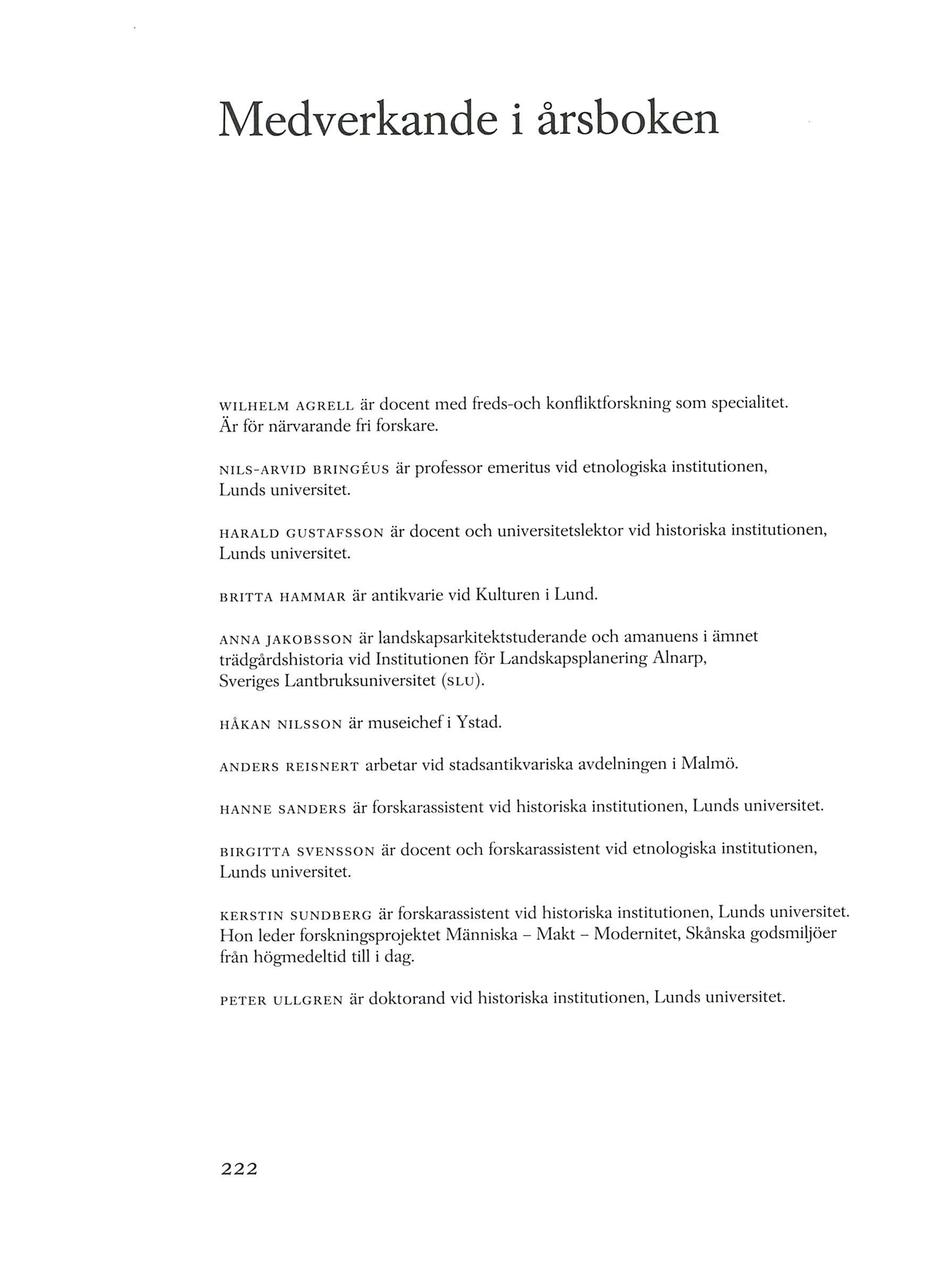 Medverkande i årsboken

WILHELM AGRELL är docent med freds-och konfliktforskning som specialitet. Är för närvarande fri forskare.

NILS-ARVID BRINGÉUS är professor emeritus vid etnologiska institutionen, Lunds universitet.

HARALD GUSTAFSSON är docent och universitetslektor vid historiska institutionen, Lunds universitet.

BRITTA HAMMAR är antikvarie vid Kulturen i Lund.

ANNA JAKOBSSON är landskapsarkitektstuderande och amanuens i ämnet trädgårdshistoria vid Institutionen för Landskapsplanering Alnarp, Sveriges Lantbruksuniversitet (SLU).

HÅKAN NILSSON är museichef i Ystad.

ANDERS REISNERT arbetar vid stadsantikvariska avdelningen i Malmö.

HANNE SANDERS är forskarassistent vid historiska institutionen, Lunds universitet.

BIRGITTA SVENSSON är docent och forskarassistent vid etnologiska institutionen, Lunds universitet.

KERSTIN SUNDBERG är forskarassistent vid historiska institutionen, Lunds universitet. Hon leder forskningsprojektet Människa – Makt – Modernitet, Skånska godsmiljöer från högmedeltid till i dag.

PETER ULLGREN är doktorand vid historiska institutionen, Lunds universitet.

222